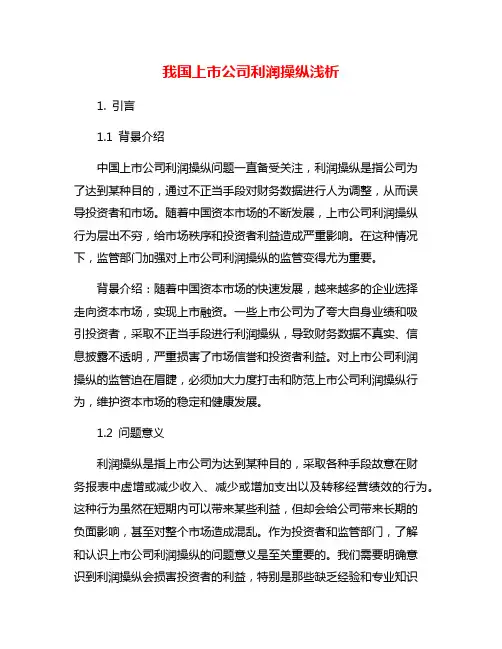 我国上市公司利润操纵浅析

1. 引言

1.1 背景介绍

中国上市公司利润操纵问题一直备受关注，利润操纵是指公司为了达到某种目的，通过不正当手段对财务数据进行人为调整，从而误导投资者和市场。随着中国资本市场的不断发展，上市公司利润操纵行为层出不穷，给市场秩序和投资者利益造成严重影响。在这种情况下，监管部门加强对上市公司利润操纵的监管变得尤为重要。

背景介绍：随着中国资本市场的快速发展，越来越多的企业选择走向资本市场，实现上市融资。一些上市公司为了夸大自身业绩和吸引投资者，采取不正当手段进行利润操纵，导致财务数据不真实、信息披露不透明，严重损害了市场信誉和投资者利益。对上市公司利润操纵的监管迫在眉睫，必须加大力度打击和防范上市公司利润操纵行为，维护资本市场的稳定和健康发展。

1.2 问题意义

利润操纵是指上市公司为达到某种目的，采取各种手段故意在财务报表中虚增或减少收入、减少或增加支出以及转移经营绩效的行为。这种行为虽然在短期内可以带来某些利益，但却会给公司带来长期的负面影响，甚至对整个市场造成混乱。作为投资者和监管部门，了解和认识上市公司利润操纵的问题意义是至关重要的。我们需要明确意识到利润操纵会损害投资者的利益，特别是那些缺乏经验和专业知识